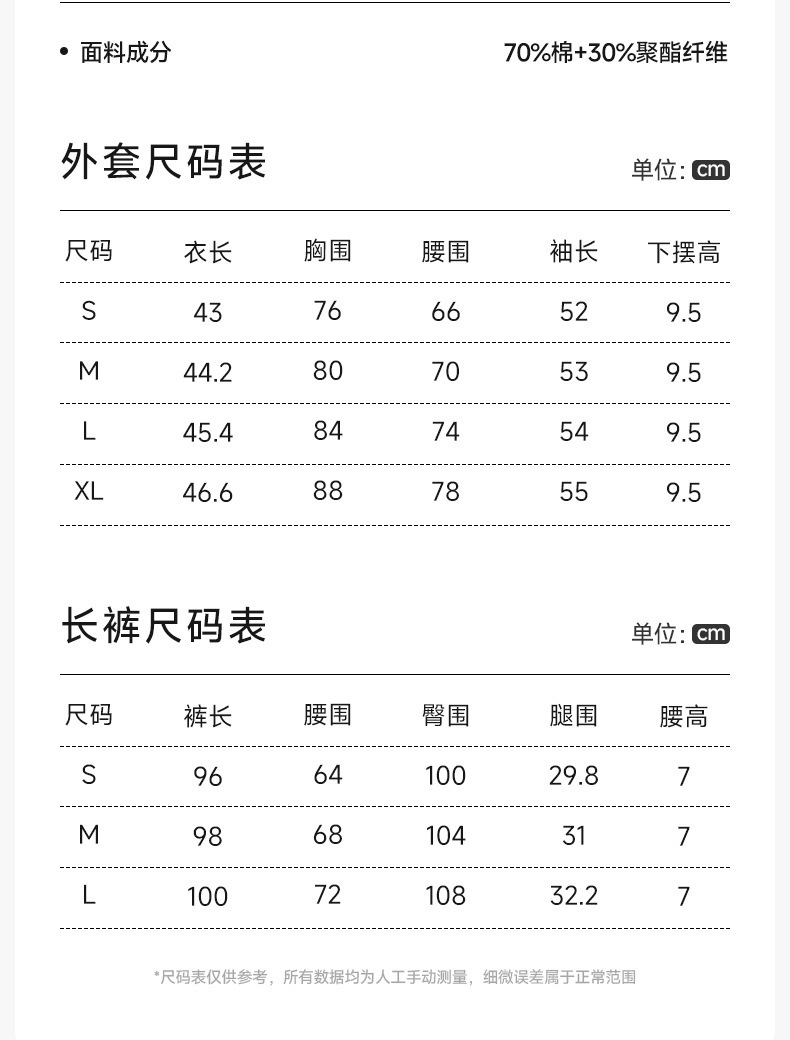 • 面料成分 70%棉+30%聚酯纤维

外套尺码表

单位: cm

| 尺码 | 衣长 | 胸围 | 腰围 | 袖长 | 下摆高 |
|---|---|---|---|---|---|
| S | 43 | 76 | 66 | 52 | 9.5 |
| M | 44.2 | 80 | 70 | 53 | 9.5 |
| L | 45.4 | 84 | 74 | 54 | 9.5 |
| XL | 46.6 | 88 | 78 | 55 | 9.5 |

长裤尺码表

单位: cm

| 尺码 | 裤长 | 腰围 | 臀围 | 腿围 | 腰高 |
|---|---|---|---|---|---|
| S | 96 | 64 | 100 | 29.8 | 7 |
| M | 98 | 68 | 104 | 31 | 7 |
| L | 100 | 72 | 108 | 32.2 | 7 |

*尺码表仅供参考，所有数据均为人工手动测量，细微误差属于正常范围